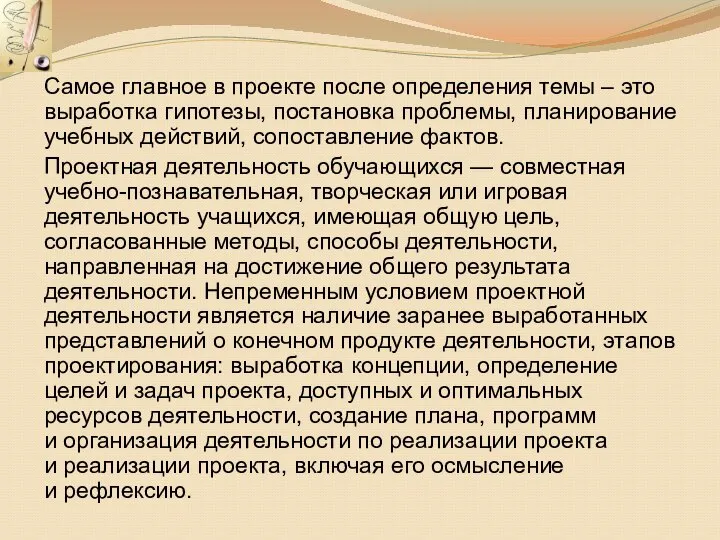 Самое главное в проекте после определения темы – это выработка гипотезы, постановка проблемы, планирование учебных действий, сопоставление фактов.

Проектная деятельность обучающихся — совместная учебно-познавательная, творческая или игровая деятельность учащихся, имеющая общую цель, согласованные методы, способы деятельности, направленная на достижение общего результата деятельности. Непременным условием проектной деятельности является наличие заранее выработанных представлений о конечном продукте деятельности, этапов проектирования: выработка концепции, определение целей и задач проекта, доступных и оптимальных ресурсов деятельности, создание плана, программ и организация деятельности по реализации проекта и реализации проекта, включая его осмысление и рефлексию.